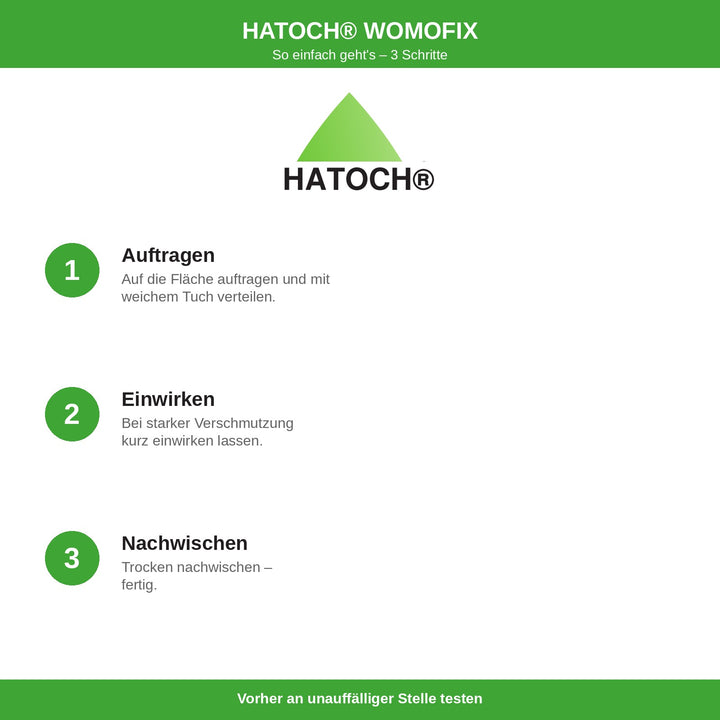 HATOCH® WOMOFIX
So einfach geht's – 3 Schritte

HATOCH®

1
Auftragen
Auf die Fläche auftragen und mit weichem Tuch verteilen.

2
Einwirken
Bei starker Verschmutzung kurz einwirken lassen.

3
Nachwischen
Trocken nachwischen – fertig.

Vorher an unauffälliger Stelle testen